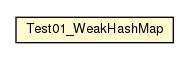 Test01_WeakHashMap